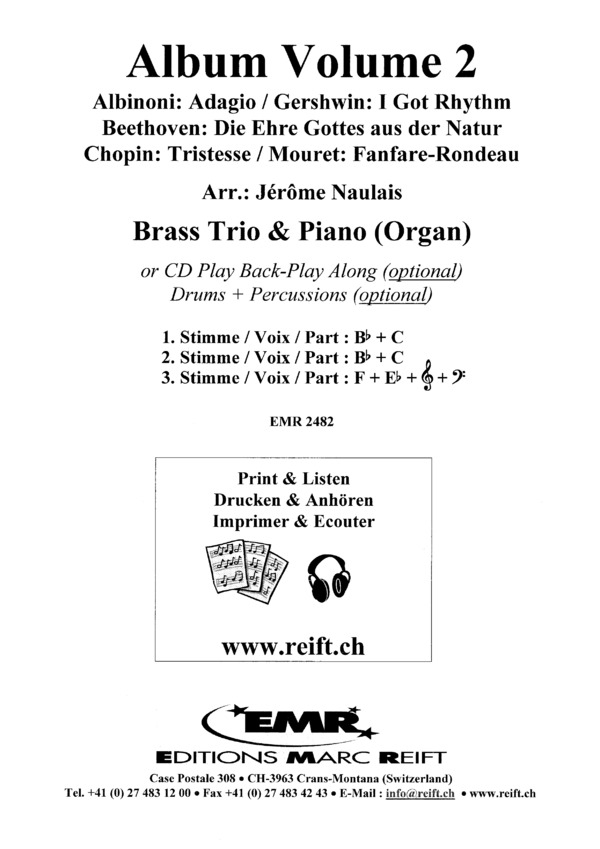 Album Volume 2

Albinoni: Adagio / Gershwin: I Got Rhythm
Beethoven: Die Ehre Gottes aus der Natur
Chopin: Tristesse / Mouret: Fanfare-Rondeau

Arr.: Jérôme Naulais

Brass Trio & Piano (Organ)

or CD Play Back-Play Along (optional)
Drums + Percussions (optional)

1. Stimme / Voix / Part : B♭ + C
2. Stimme / Voix / Part : B♭ + C
3. Stimme / Voix / Part : F + E♭ + 𝄞 + 𝄢

EMR 2482

Print & Listen
Drucken & Anhören
Imprimer & Ecouter

www.reift.ch

EMR

EDITIONS MARC REIFT

Case Postale 308 • CH-3963 Crans-Montana (Switzerland)
Tel. +41 (0) 27 483 12 00 • Fax +41 (0) 27 483 42 43 • E-Mail : info@reift.ch • www.reift.ch